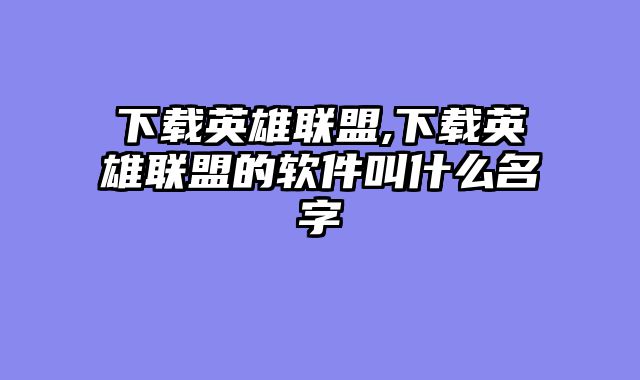 下载英雄联盟,下载英雄联盟的软件叫什么名字